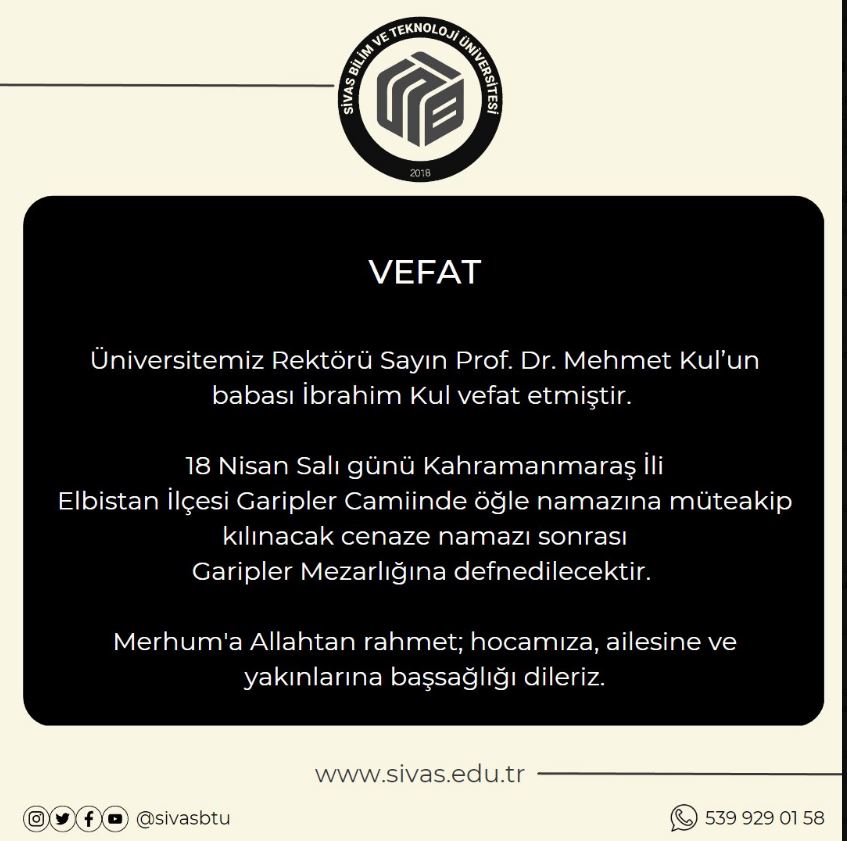 SİVAS BİLİM VE TEKNOLOJİ ÜNİVERSİTESİ
2018

VEFAT

Üniversitemiz Rektörü Sayın Prof. Dr. Mehmet Kul'un babası İbrahim Kul vefat etmiştir.

18 Nisan Salı günü Kahramanmaraş İli Elbistan İlçesi Garipler Camiinde öğle namazına müteakip kılınacak cenaze namazı sonrası Garipler Mezarlığına defnedilecektir.

Merhum'a Allahtan rahmet; hocamıza, ailesine ve yakınlarına başsağlığı dileriz.

www.sivas.edu.tr

@sivasbtu

539 929 01 58